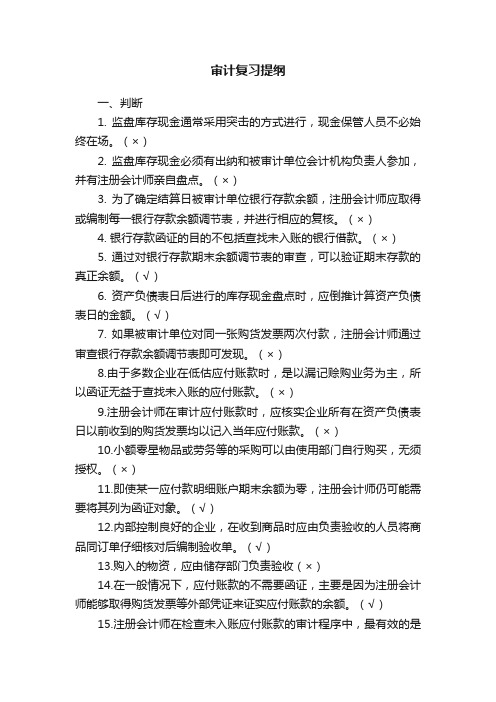 审计复习提纲

一、判断

1. 监盘库存现金通常采用突击的方式进行，现金保管人员不必始终在场。（×）

2. 监盘库存现金必须有出纳和被审计单位会计机构负责人参加，并有注册会计师亲自盘点。（×）

3. 为了确定结算日被审计单位银行存款余额，注册会计师应取得或编制每一银行存款余额调节表，并进行相应的复核。（×）

4. 银行存款函证的目的不包括查找未入账的银行借款。（×）

5. 通过对银行存款期末余额调节表的审查，可以验证期末存款的真正余额。（√）

6. 资产负债表日后进行的库存现金盘点时，应倒推计算资产负债表日的金额。（√）

7. 如果被审计单位对同一张购货发票两次付款，注册会计师通过审查银行存款余额调节表即可发现。（×）

8.由于多数企业在低估应付账款时，是以漏记赊购业务为主，所以函证无益于查找未入账的应付账款。（×）

9.注册会计师在审计应付账款时，应核实企业所有在资产负债表日以前收到的购货发票均以记入当年应付账款。（×）

10.小额零星物品或劳务等的采购可以由使用部门自行购买，无须授权。（×）

11.即使某一应付款明细账户期末余额为零，注册会计师仍可能需要将其列为函证对象。（√）

12.内部控制良好的企业，在收到商品时应由负责验收的人员将商品同订单仔细核对后编制验收单。（√）

13.购入的物资，应由储存部门负责验收（×）

14.在一般情况下，应付账款的不需要函证，主要是因为注册会计师能够取得购货发票等外部凭证来证实应付账款的余额。（√）

15.注册会计师在检查未入账应付账款的审计程序中，最有效的是